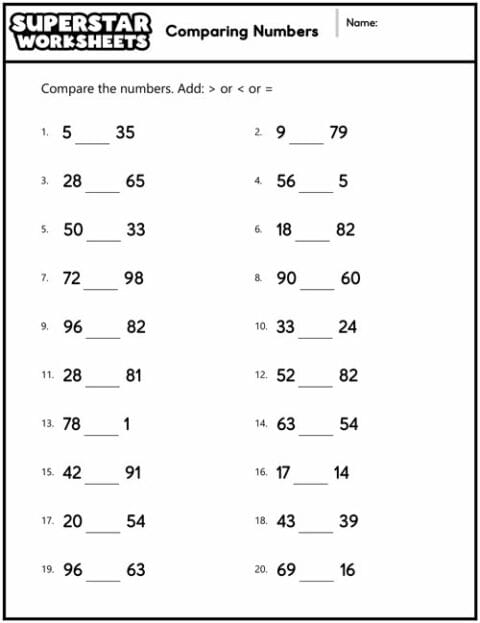 SUPERSTAR WORKSHEETS

Comparing Numbers

Name:

Compare the numbers. Add: > or < or =

1. 5 ____ 35
2. 9 ____ 79
3. 28 ____ 65
4. 56 ____ 5
5. 50 ____ 33
6. 18 ____ 82
7. 72 ____ 98
8. 90 ____ 60
9. 96 ____ 82
10. 33 ____ 24
11. 28 ____ 81
12. 52 ____ 82
13. 78 ____ 1
14. 63 ____ 54
15. 42 ____ 91
16. 17 ____ 14
17. 20 ____ 54
18. 43 ____ 39
19. 96 ____ 63
20. 69 ____ 16